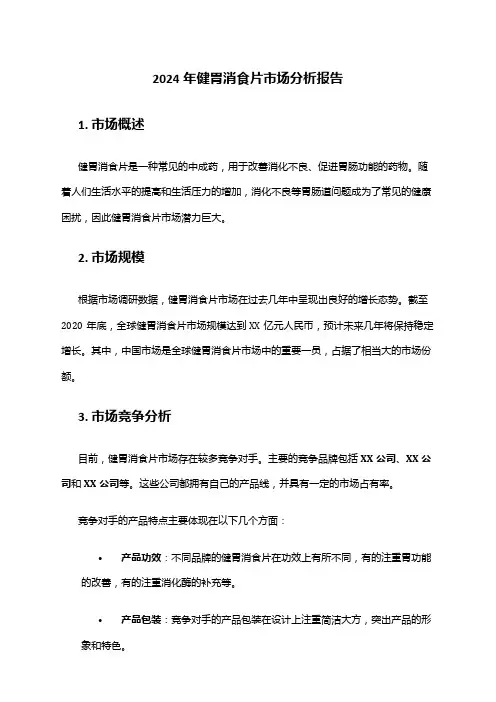 2024 年健胃消食片市场分析报告

1. 市场概述

健胃消食片是一种常见的中成药，用于改善消化不良、促进胃肠功能的药物。随着人们生活水平的提高和生活压力的增加，消化不良等胃肠道问题成为了常见的健康困扰，因此健胃消食片市场潜力巨大。

2. 市场规模

根据市场调研数据，健胃消食片市场在过去几年中呈现出良好的增长态势。截至 2020 年底，全球健胃消食片市场规模达到 XX 亿元人民币，预计未来几年将保持稳定增长。其中，中国市场是全球健胃消食片市场中的重要一员，占据了相当大的市场份额。

3. 市场竞争分析

目前，健胃消食片市场存在较多竞争对手。主要的竞争品牌包括 XX 公司、XX 公司和 XX 公司等。这些公司都拥有自己的产品线，并具有一定的市场占有率。

竞争对手的产品特点主要体现在以下几个方面：

• 产品功效：不同品牌的健胃消食片在功效上有所不同，有的注重胃功能的改善，有的注重消化酶的补充等。

• 产品包装：竞争对手的产品包装在设计上注重简洁大方，突出产品的形象和特色。